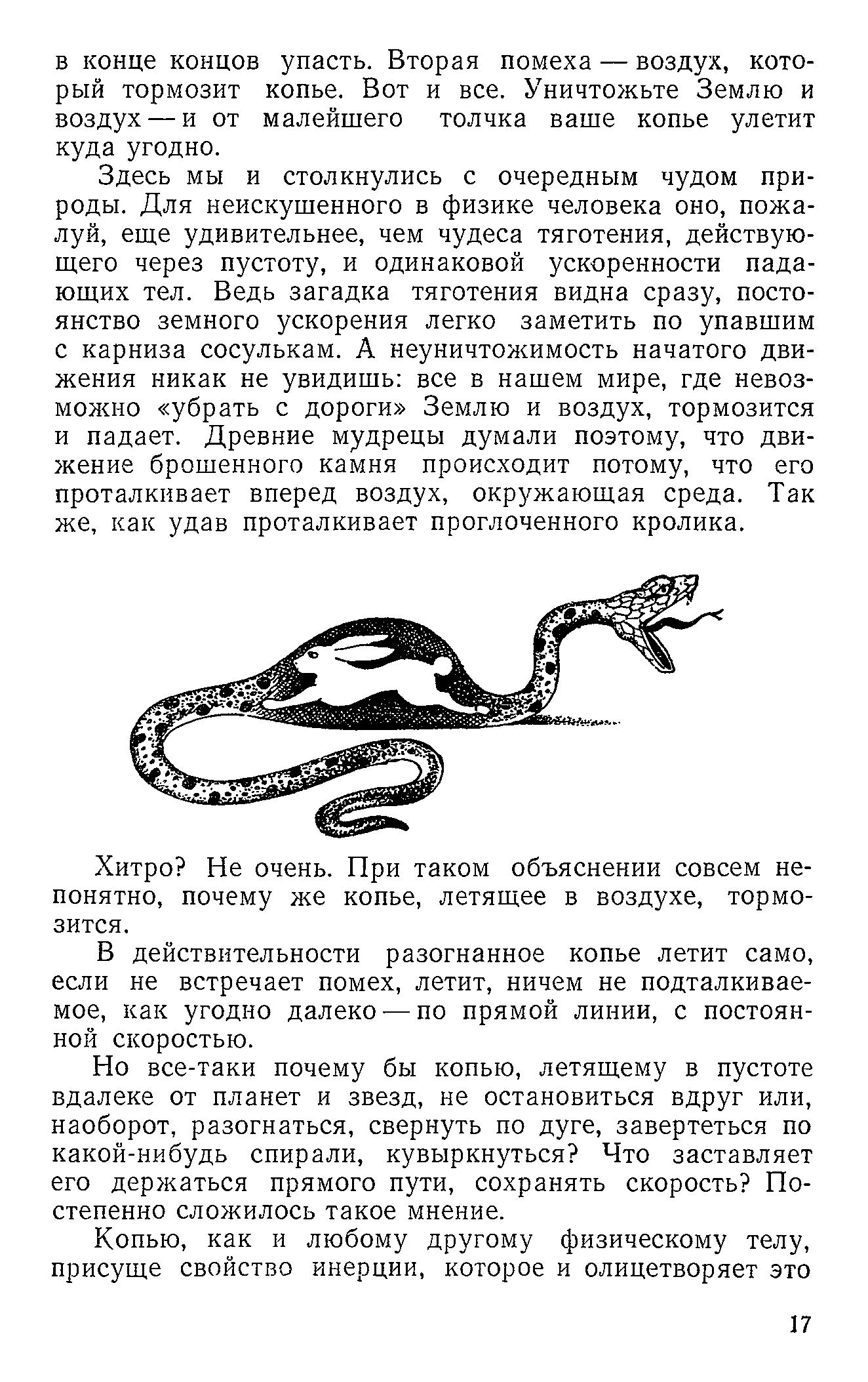 в конце концов упасть. Вторая помеха — воздух, который тормозит копье. Вот и все. Уничтожьте Землю и воздух — и от малейшего толчка ваше копье улетит куда угодно.

Здесь мы и столкнулись с очередным чудом природы. Для неискушенного в физике человека оно, пожалуй, еще удивительнее, чем чудеса тяготения, действующего через пустоту, и одинаковой ускоренности падающих тел. Ведь загадка тяготения видна сразу, постоянство земного ускорения легко заметить по упавшим с карниза сосулькам. А неуничтожимость начатого движения никак не увидишь: все в нашем мире, где невозможно «убрать с дороги» Землю и воздух, тормозится и падает. Древние мудрецы думали поэтому, что движение брошенного камня происходит потому, что его проталкивает вперед воздух, окружающая среда. Так же, как удав проталкивает проглоченного кролика.

Хитро? Не очень. При таком объяснении совсем непонятно, почему же копье, летящее в воздухе, тормозится.

В действительности разогнанное копье летит само, если не встречает помех, летит, ничем не подталкиваемое, как угодно далеко — по прямой линии, с постоянной скоростью.

Но все-таки почему бы копью, летящему в пустоте вдалеке от планет и звезд, не остановиться вдруг или, наоборот, разогнаться, свернуть по дуге, завертеться по какой-нибудь спирали, кувыркнуться? Что заставляет его держаться прямого пути, сохранять скорость? Постепенно сложилось такое мнение.

Копью, как и любому другому физическому телу, присуще свойство инерции, которое и олицетворяет это

17